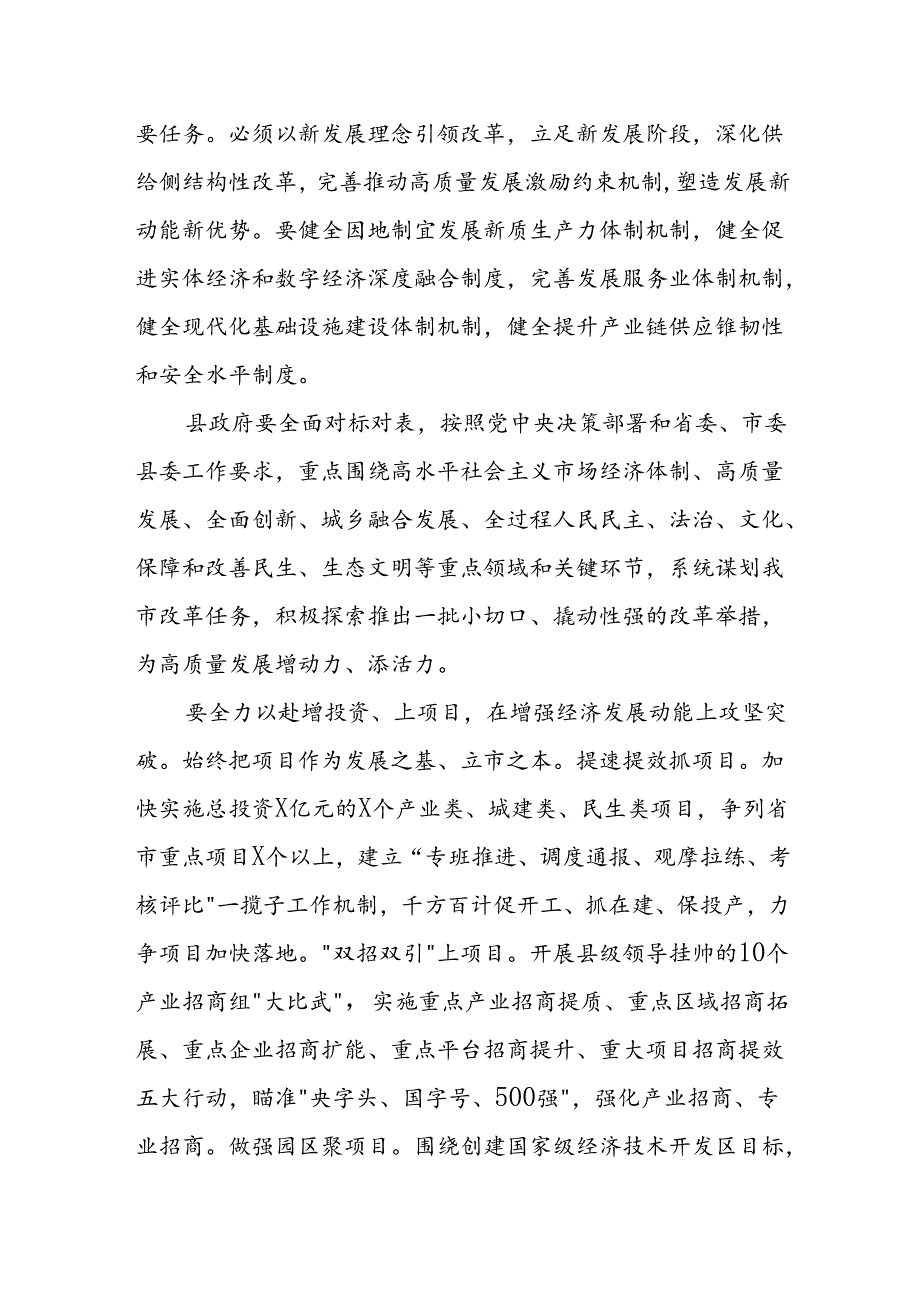 要任务。必须以新发展理念引领改革，立足新发展阶段，深化供给侧结构性改革，完善推动高质量发展激励约束机制，塑造发展新动能新优势。要健全因地制宜发展新质生产力体制机制，健全促进实体经济和数字经济深度融合制度，完善发展服务业体制机制，健全现代化基础设施建设体制机制，健全提升产业链供应锥韧性和安全水平制度。

县政府要全面对标对表，按照党中央决策部署和省委、市委县委工作要求，重点围绕高水平社会主义市场经济体制、高质量发展、全面创新、城乡融合发展、全过程人民民主、法治、文化、保障和改善民生、生态文明等重点领域和关键环节，系统谋划我市改革任务，积极探索推出一批小切口、撬动性强的改革举措，为高质量发展增动力、添活力。

要全力以赴增投资、上项目，在增强经济发展动能上攻坚突破。始终把项目作为发展之基、立市之本。提速提效抓项目。加快实施总投资X亿元的X个产业类、城建类、民生类项目，争列省市重点项目X个以上，建立“专班推进、调度通报、观摩拉练、考核评比"一揽子工作机制，千方百计促开工、抓在建、保投产，力争项目加快落地。"双招双引"上项目。开展县级领导挂帅的10个产业招商组"大比武"，实施重点产业招商提质、重点区域招商拓展、重点企业招商扩能、重点平台招商提升、重大项目招商提效五大行动，瞄准"央字头、国字号、500强"，强化产业招商、专业招商。做强园区聚项目。围绕创建国家级经济技术开发区目标，